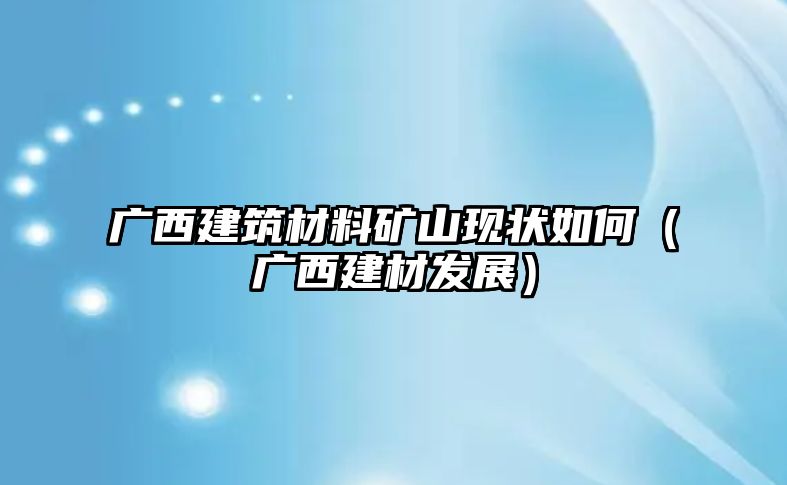 广西建筑材料矿山现状如何（广西建材发展）